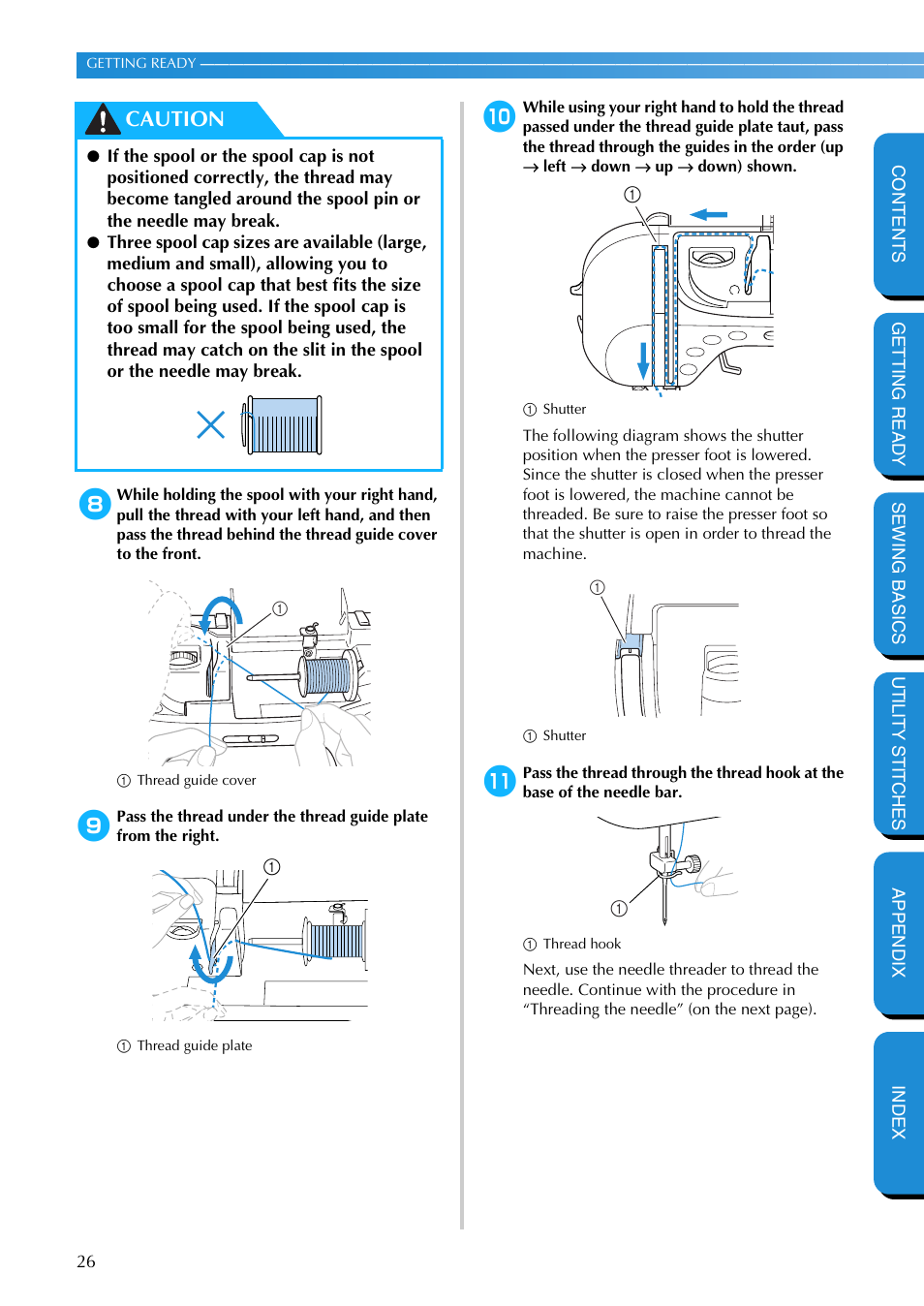 GETTING READY

CAUTION

● If the spool or the spool cap is not positioned correctly, the thread may become tangled around the spool pin or the needle may break.

● Three spool cap sizes are available (large, medium and small), allowing you to choose a spool cap that best fits the size of spool being used. If the spool cap is too small for the spool being used, the thread may catch on the slit in the spool or the needle may break.

8 While holding the spool with your right hand, pull the thread with your left hand, and then pass the thread behind the thread guide cover to the front.

①

① Thread guide cover

9 Pass the thread under the thread guide plate from the right.

①

① Thread guide plate

10 While using your right hand to hold the thread passed under the thread guide plate taut, pass the thread through the guides in the order (up → left → down → up → down) shown.

①

① Shutter

The following diagram shows the shutter position when the presser foot is lowered. Since the shutter is closed when the presser foot is lowered, the machine cannot be threaded. Be sure to raise the presser foot so that the shutter is open in order to thread the machine.

①

① Shutter

11 Pass the thread through the thread hook at the base of the needle bar.

①

① Thread hook

Next, use the needle threader to thread the needle. Continue with the procedure in “Threading the needle” (on the next page).

CONTENTS
GETTING READY
SEWING BASICS
UTILITY STITCHES
APPENDIX
INDEX

26